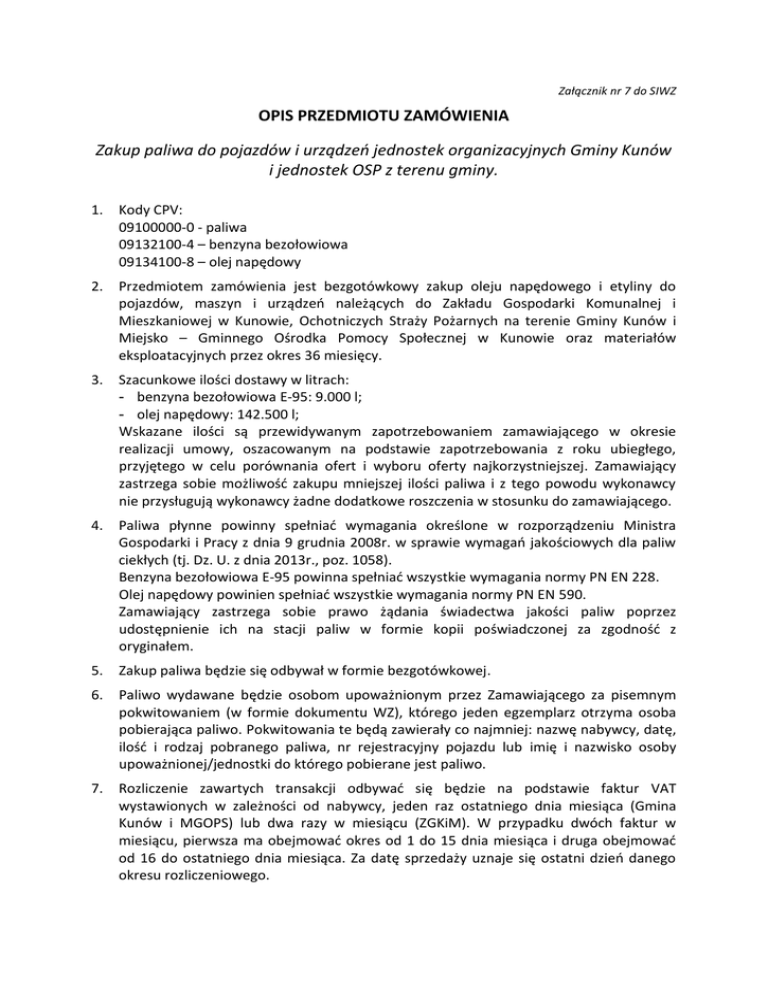 Załącznik nr 7 do SIWZ

OPIS PRZEDMIOTU ZAMÓWIENIA

Zakup paliwa do pojazdów i urządzeń jednostek organizacyjnych Gminy Kunów i jednostek OSP z terenu gminy.

1. Kody CPV:
09100000-0 - paliwa
09132100-4 – benzyna bezołowiowa
09134100-8 – olej napędowy

2. Przedmiotem zamówienia jest bezgotówkowy zakup oleju napędowego i etyliny do pojazdów, maszyn i urządzeń należących do Zakładu Gospodarki Komunalnej i Mieszkaniowej w Kunowie, Ochotniczych Straży Pożarnych na terenie Gminy Kunów i Miejsko – Gminnego Ośrodka Pomocy Społecznej w Kunowie oraz materiałów eksploatacyjnych przez okres 36 miesięcy.

3. Szacunkowe ilości dostawy w litrach:
- benzyna bezołowiowa E-95: 9.000 l;
- olej napędowy: 142.500 l;
Wskazane ilości są przewidywanym zapotrzebowaniem zamawiającego w okresie realizacji umowy, oszacowanym na podstawie zapotrzebowania z roku ubiegłego, przyjętego w celu porównania ofert i wyboru oferty najkorzystniejszej. Zamawiający zastrzega sobie możliwość zakupu mniejszej ilości paliwa i z tego powodu wykonawcy nie przysługują wykonawcy żadne dodatkowe roszczenia w stosunku do zamawiającego.

4. Paliwa płynne powinny spełniać wymagania określone w rozporządzeniu Ministra Gospodarki i Pracy z dnia 9 grudnia 2008r. w sprawie wymagań jakościowych dla paliw ciekłych (tj. Dz. U. z dnia 2013r., poz. 1058).
Benzyna bezołowiowa E-95 powinna spełniać wszystkie wymagania normy PN EN 228.
Olej napędowy powinien spełniać wszystkie wymagania normy PN EN 590.
Zamawiający zastrzega sobie prawo żądania świadectwa jakości paliw poprzez udostępnienie ich na stacji paliw w formie kopii poświadczonej za zgodność z oryginałem.

5. Zakup paliwa będzie się odbywał w formie bezgotówkowej.

6. Paliwo wydawane będzie osobom upoważnionym przez Zamawiającego za pisemnym pokwitowaniem (w formie dokumentu WZ), którego jeden egzemplarz otrzyma osoba pobierająca paliwo. Pokwitowania te będą zawierały co najmniej: nazwę nabywcy, datę, ilość i rodzaj pobranego paliwa, nr rejestracyjny pojazdu lub imię i nazwisko osoby upoważnionej/jednostki do którego pobierane jest paliwo.

7. Rozliczenie zawartych transakcji odbywać się będzie na podstawie faktur VAT wystawionych w zależności od nabywcy, jeden raz ostatniego dnia miesiąca (Gmina Kunów i MGOPS) lub dwa razy w miesiącu (ZGKiM). W przypadku dwóch faktur w miesiącu, pierwsza ma obejmować okres od 1 do 15 dnia miesiąca i druga obejmować od 16 do ostatniego dnia miesiąca. Za datę sprzedaży uznaje się ostatni dzień danego okresu rozliczeniowego.